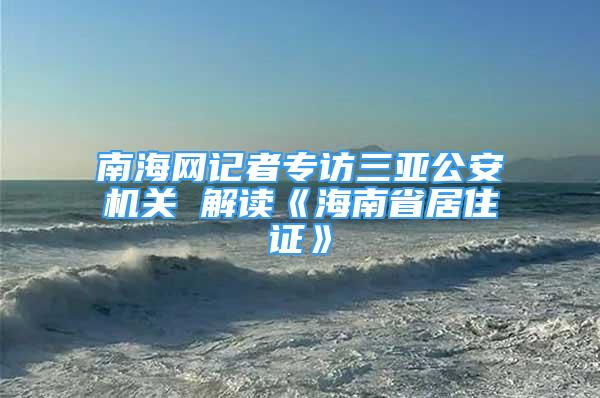 南海网记者专访三亚公安机关 解读《海南省居住证》